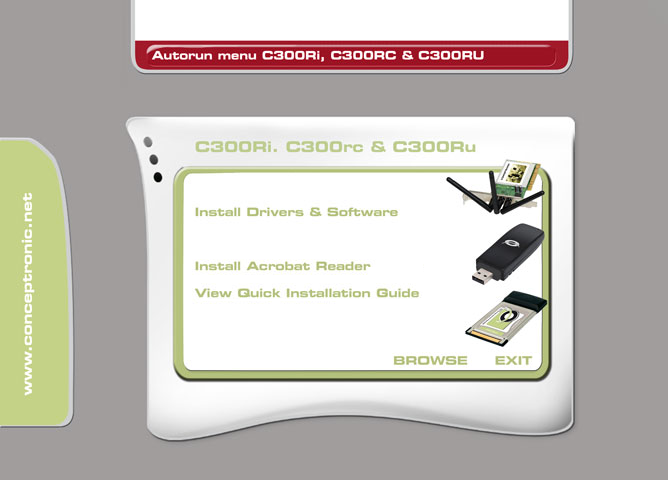 Autorun menu C300Ri, C300RC & C300RU

www.conceptronic.net

C300Ri. C300rc & C300Ru

Install Drivers & Software

Install Acrobat Reader

View Quick Installation Guide

BROWSE EXIT